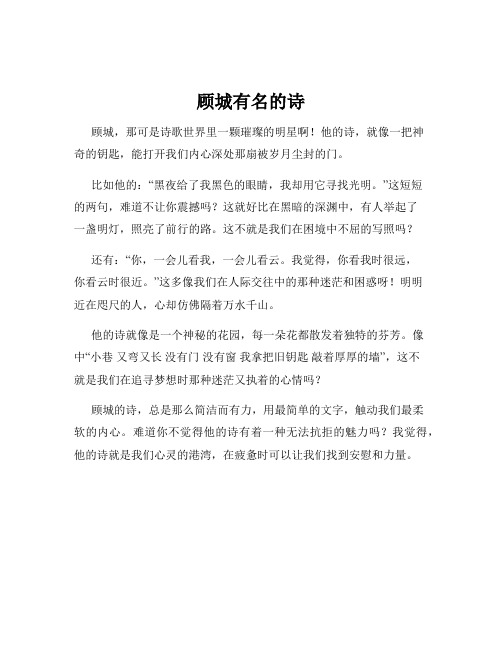 顾城有名的诗

顾城，那可是诗歌世界里一颗璀璨的明星啊！他的诗，就像一把神奇的钥匙，能打开我们内心深处那扇被岁月尘封的门。

比如他的：“黑夜给了我黑色的眼睛，我却用它寻找光明。”这短短的两句，难道不让你震撼吗？这就好比在黑暗的深渊中，有人举起了一盏明灯，照亮了前行的路。这不就是我们在困境中不屈的写照吗？

还有：“你，一会儿看我，一会儿看云。我觉得，你看我时很远，你看云时很近。”这多像我们在人际交往中的那种迷茫和困惑呀！明明近在咫尺的人，心却仿佛隔着万水千山。

他的诗就像是一个神秘的花园，每一朵花都散发着独特的芬芳。像中“小巷 又弯又长 没有门 没有窗 我拿把旧钥匙 敲着厚厚的墙”，这不就是我们在追寻梦想时那种迷茫又执着的心情吗？

顾城的诗，总是那么简洁而有力，用最简单的文字，触动我们最柔软的内心。难道你不觉得他的诗有着一种无法抗拒的魅力吗？我觉得，他的诗就是我们心灵的港湾，在疲惫时可以让我们找到安慰和力量。